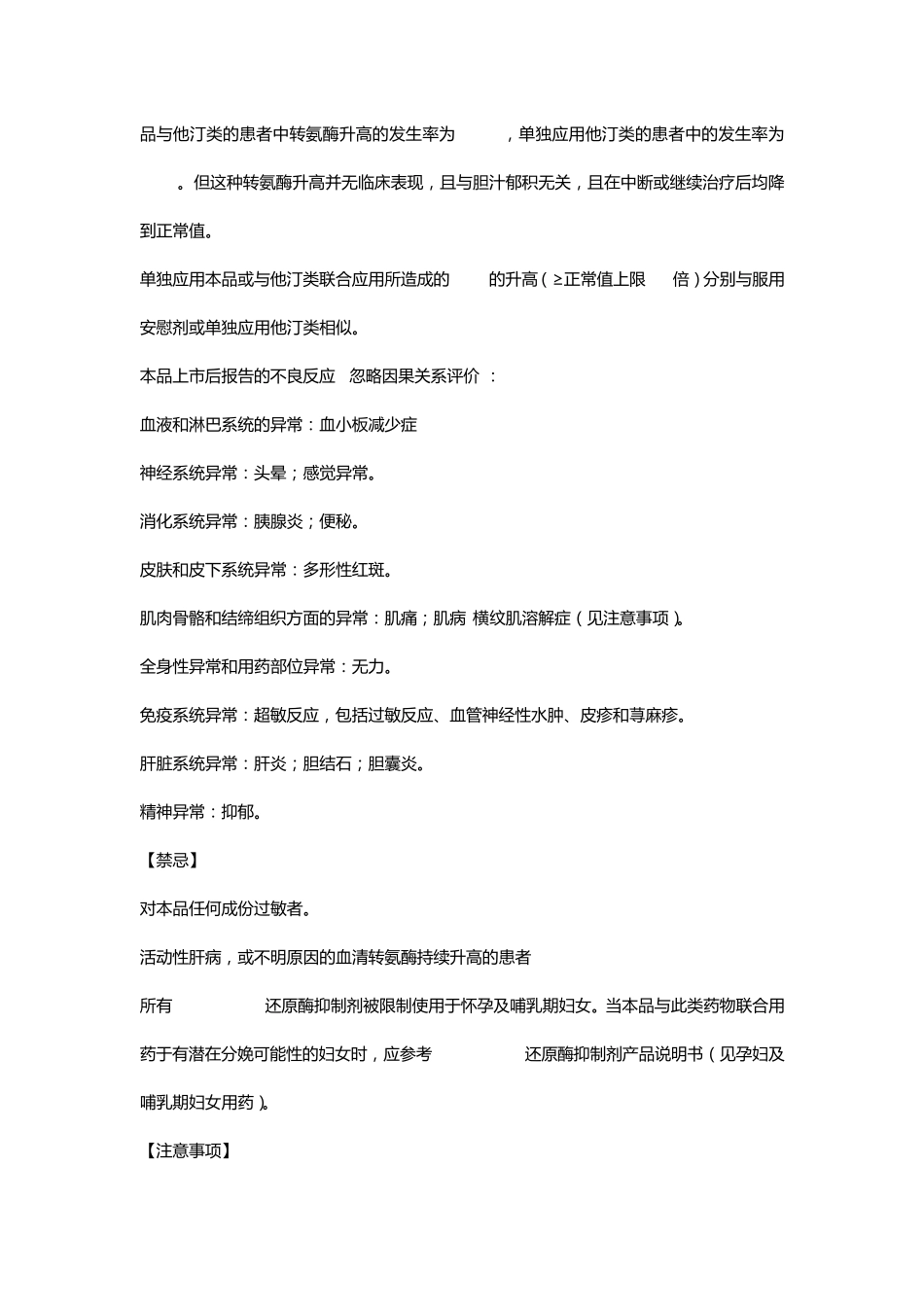 品与他汀类的患者中转氨酶升高的发生率为 ，单独应用他汀类的患者中的发生率为 。但这种转氨酶升高并无临床表现，且与胆汁郁积无关，且在中断或继续治疗后均降到正常值。

单独应用本品或与他汀类联合应用所造成的 的升高（≥正常值上限 倍）分别与服用安慰剂或单独应用他汀类相似。

本品上市后报告的不良反应 忽略因果关系评价 ：

血液和淋巴系统的异常：血小板减少症

神经系统异常：头晕；感觉异常。

消化系统异常：胰腺炎；便秘。

皮肤和皮下系统异常：多形性红斑。

肌肉骨骼和结缔组织方面的异常：肌痛；肌病 横纹肌溶解症（见注意事项）。

全身性异常和用药部位异常：无力。

免疫系统异常：超敏反应，包括过敏反应、血管神经性水肿、皮疹和荨麻疹。

肝脏系统异常：肝炎；胆结石；胆囊炎。

精神异常：抑郁。

【禁忌】

对本品任何成份过敏者。

活动性肝病，或不明原因的血清转氨酶持续升高的患者

所有 还原酶抑制剂被限制使用于怀孕及哺乳期妇女。当本品与此类药物联合用药于有潜在分娩可能性的妇女时，应参考 还原酶抑制剂产品说明书（见孕妇及哺乳期妇女用药）。

【注意事项】